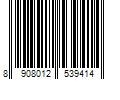 8 908012 539414